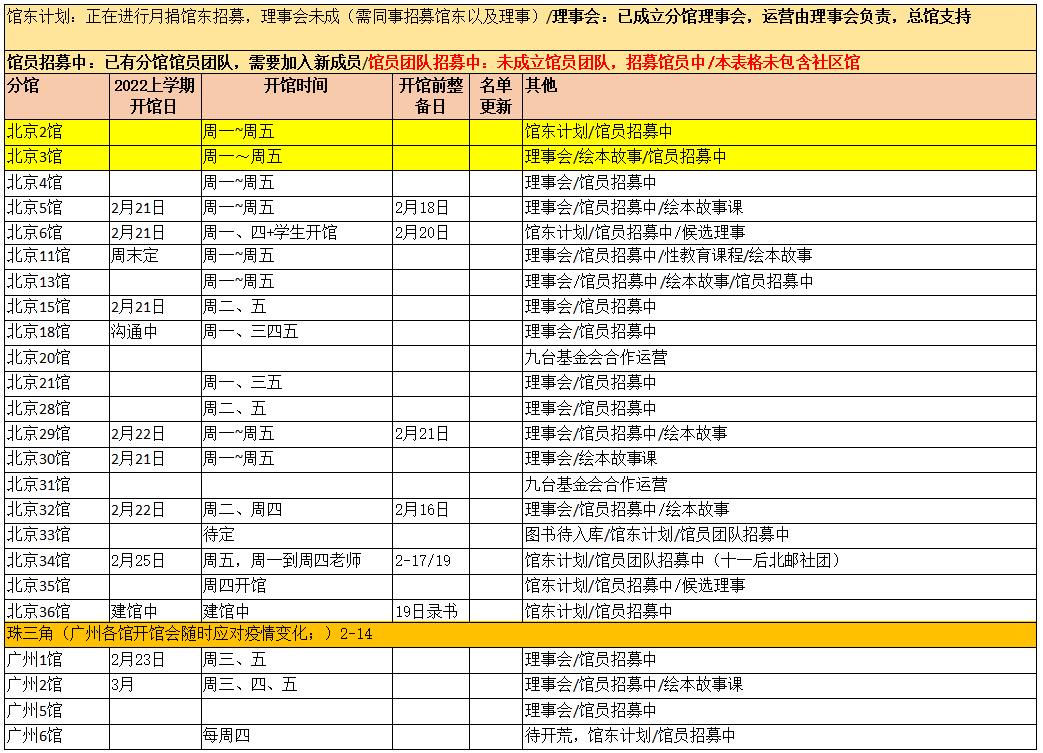 馆东计划：正在进行月捐馆东招募，理事会未成（需同事招募馆东以及理事）/理事会：已成立分馆理事会，运营由理事会负责，总馆支持

馆员招募中：已有分馆馆员团队，需要加入新成员/馆员团队招募中：未成立馆员团队，招募馆员中/本表格未包含社区馆

| 分馆 | 2022上学期开馆日 | 开馆时间 | 开馆前整备日 | 名单更新 | 其他 |
|---|---|---|---|---|---|
| 北京2馆 | | 周一~周五 | | | 馆东计划/馆员招募中 |
| 北京3馆 | | 周一～周五 | | | 理事会/绘本故事/馆员招募中 |
| 北京4馆 | | 周一~周五 | | | 理事会/馆员招募中 |
| 北京5馆 | 2月21日 | 周一~周五 | 2月18日 | | 理事会/馆员招募中/绘本故事课 |
| 北京6馆 | 2月21日 | 周一、四+学生开馆 | 2月20日 | | 馆东计划/馆员招募中/候选理事 |
| 北京11馆 | 周末定 | 周一~周五 | | | 理事会/馆员招募中/性教育课程/绘本故事 |
| 北京13馆 | | 周一~周五 | | | 理事会/馆员招募中/绘本故事/馆员招募中 |
| 北京15馆 | 2月21日 | 周二、五 | | | 理事会/馆员招募中 |
| 北京18馆 | 沟通中 | 周一、三四五 | | | 理事会/馆员招募中 |
| 北京20馆 | | | | | 九台基金会合作运营 |
| 北京21馆 | | 周一、三五 | | | 理事会/馆员招募中 |
| 北京28馆 | | 周二、五 | | | 理事会/馆员招募中 |
| 北京29馆 | 2月22日 | 周一~周五 | 2月21日 | | 理事会/馆员招募中/绘本故事 |
| 北京30馆 | 2月21日 | 周一~周五 | | | 理事会/绘本故事课 |
| 北京31馆 | | | | | 九台基金会合作运营 |
| 北京32馆 | 2月22日 | 周二、周四 | 2月16日 | | 理事会/馆员招募中/绘本故事 |
| 北京33馆 | | 待定 | | | 图书待入库/馆东计划/馆员团队招募中 |
| 北京34馆 | 2月25日 | 周五，周一到周四老师 | 2-17/19 | | 馆东计划/馆员团队招募中（十一后北邮社团） |
| 北京35馆 | | 周四开馆 | | | 馆东计划/馆员招募中/候选理事 |
| 北京36馆 | 建馆中 | 建馆中 | 19日录书 | | 馆东计划/馆员招募中 |
| 珠三角（广州各馆开馆会随时应对疫情变化；）2-14 | | | | | |
| 广州1馆 | 2月23日 | 周三、五 | | | 理事会/馆员招募中 |
| 广州2馆 | 3月 | 周三、四、五 | | | 理事会/馆员招募中/绘本故事课 |
| 广州5馆 | | | | | 理事会/馆员招募中 |
| 广州6馆 | | 每周四 | | | 待开荒，馆东计划/馆员招募中 |